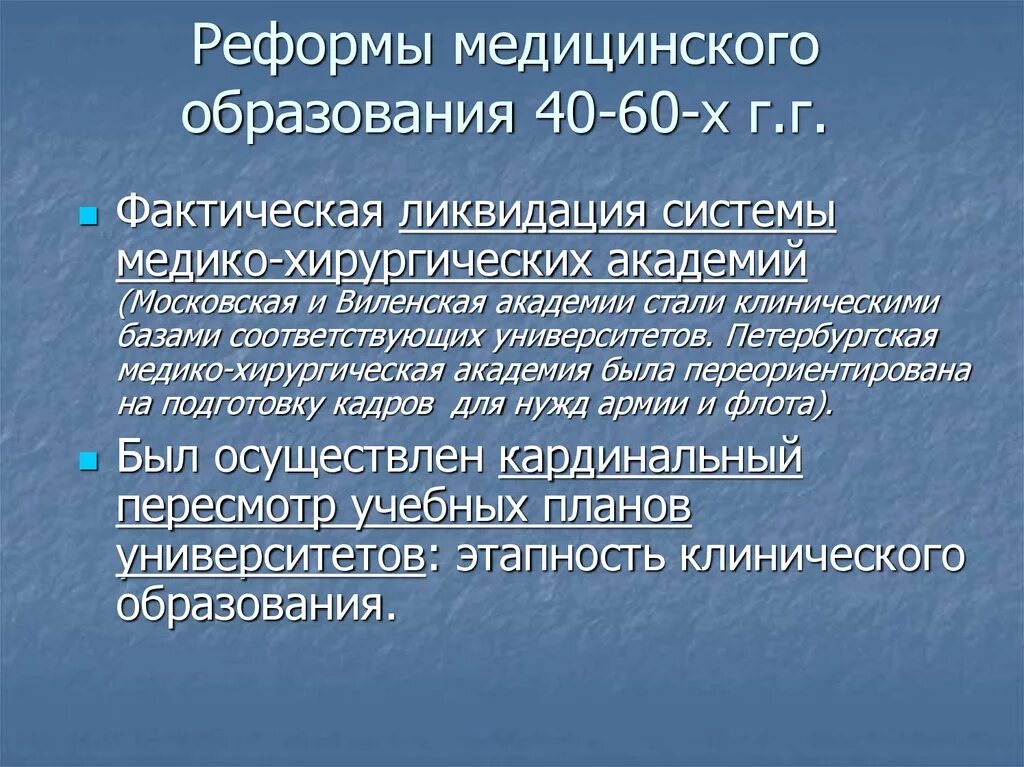 Реформы медицинского образования 40-60-х г.г.

Фактическая ликвидация системы медико-хирургических академий (Московская и Виленская академии стали клиническими базами соответствующих университетов. Петербургская медико-хирургическая академия была переориентирована на подготовку кадров для нужд армии и флота).

Был осуществлен кардинальный пересмотр учебных планов университетов: этапность клинического образования.